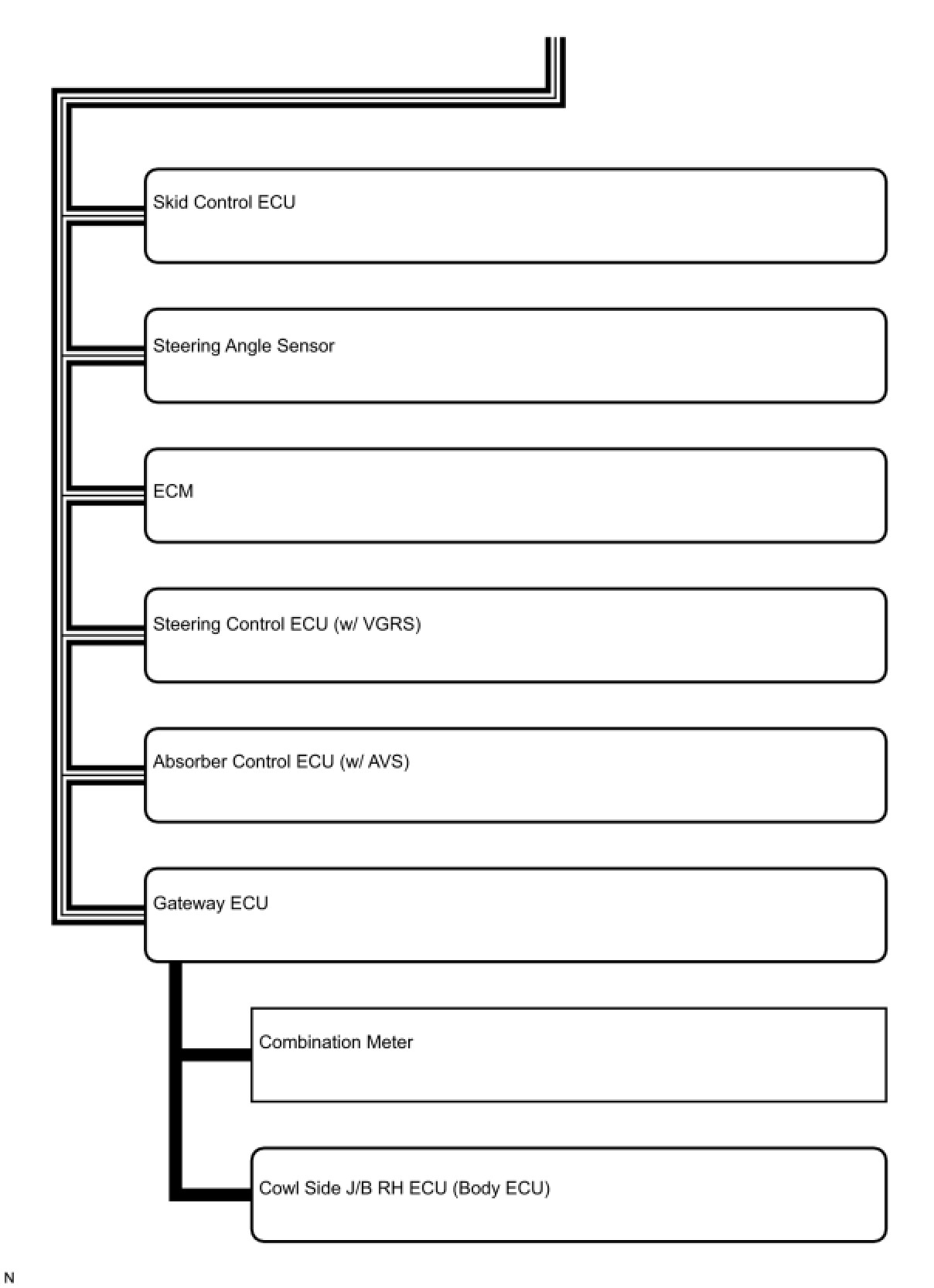 Skid Control ECU

Steering Angle Sensor

ECM

Steering Control ECU (w/ VGRS)

Absorber Control ECU (w/ AVS)

Gateway ECU

Combination Meter

Cowl Side J/B RH ECU (Body ECU)

N